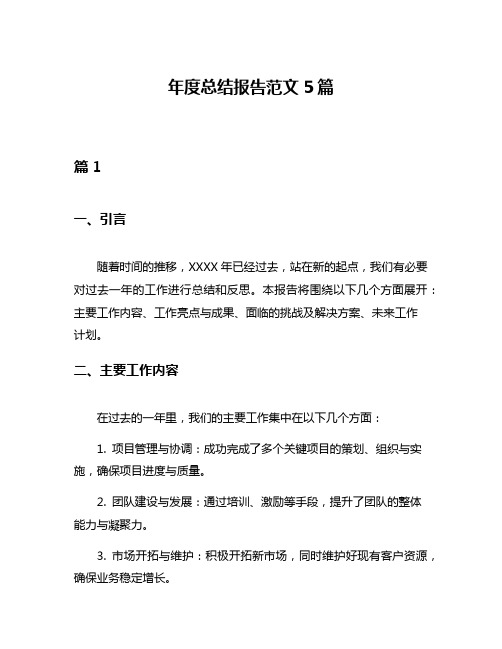 年度总结报告范文 5 篇

篇 1

一、引言

随着时间的推移，XXXX 年已经过去，站在新的起点，我们有必要对过去一年的工作进行总结和反思。本报告将围绕以下几个方面展开：主要工作内容、工作亮点与成果、面临的挑战及解决方案、未来工作计划。

二、主要工作内容

在过去的一年里，我们的主要工作集中在以下几个方面：

1. 项目管理与协调：成功完成了多个关键项目的策划、组织与实施，确保项目进度与质量。

2. 团队建设与发展：通过培训、激励等手段，提升了团队的整体能力与凝聚力。

3. 市场开拓与维护：积极开拓新市场，同时维护好现有客户资源，确保业务稳定增长。